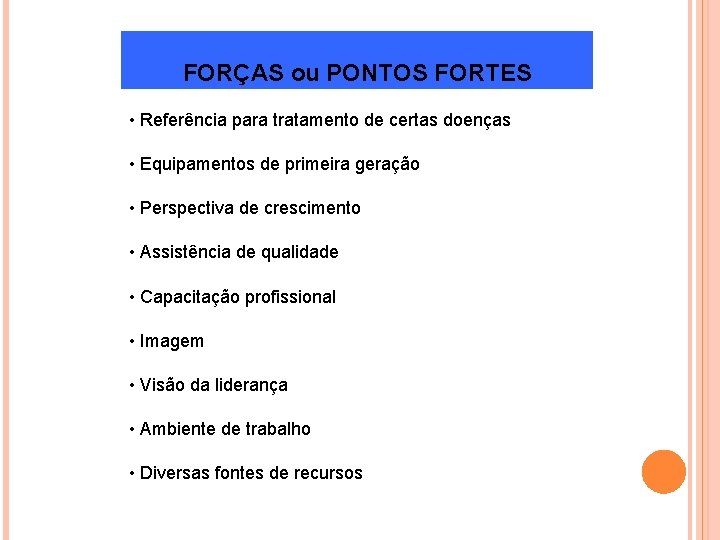 FORÇAS ou PONTOS FORTES

• Referência para tratamento de certas doenças

• Equipamentos de primeira geração

• Perspectiva de crescimento

• Assistência de qualidade

• Capacitação profissional

• Imagem

• Visão da liderança

• Ambiente de trabalho

• Diversas fontes de recursos